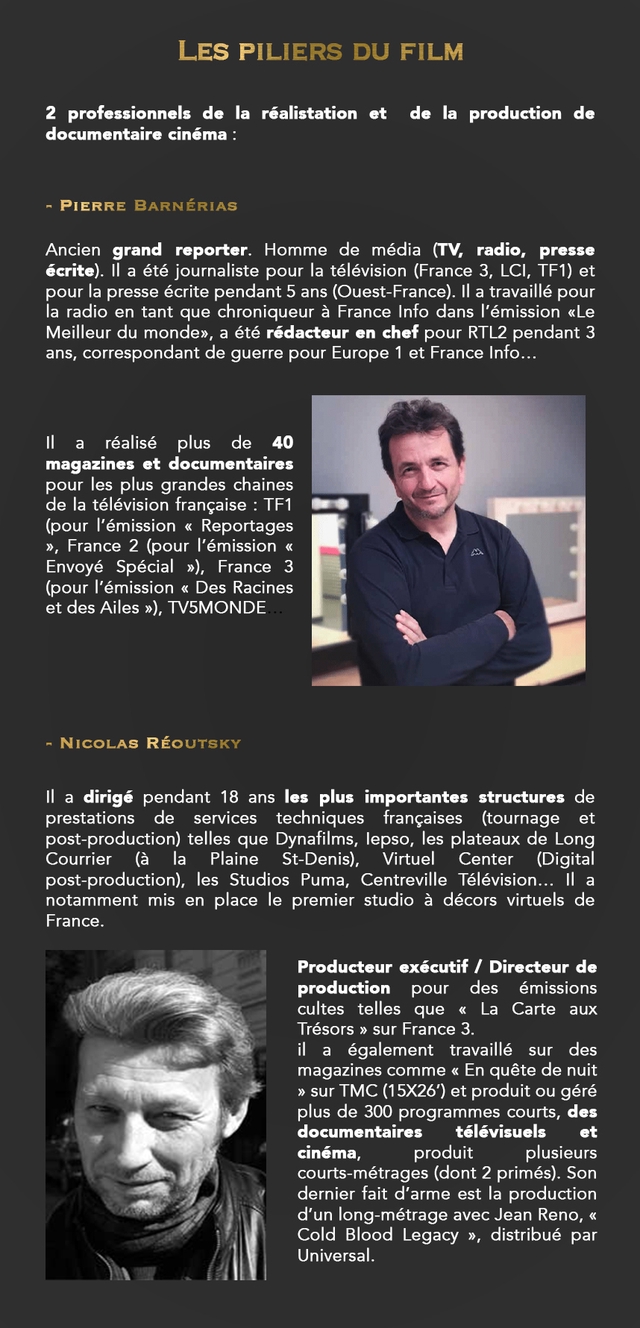 LES PILIERS DU FILM

2 professionnels de la réalistation et de la production de documentaire cinéma :

- PIERRE BARNÉRIAS

Ancien grand reporter. Homme de média (TV, radio, presse écrite). Il a été journaliste pour la télévision (France 3, LCI, TF1) et pour la presse écrite pendant 5 ans (Ouest-France). Il a travaillé pour la radio en tant que chroniqueur à France Info dans l'émission «Le Meilleur du monde», a été rédacteur en chef pour RTL2 pendant 3 ans, correspondant de guerre pour Europe 1 et France Info…

Il a réalisé plus de 40 magazines et documentaires pour les plus grandes chaines de la télévision française : TF1 (pour l'émission « Reportages », France 2 (pour l'émission « Envoyé Spécial »), France 3 (pour l'émission « Des Racines et des Ailes »), TV5MONDE…

- NICOLAS RÉOUTSKY

Il a dirigé pendant 18 ans les plus importantes structures de prestations de services techniques françaises (tournage et post-production) telles que Dynafilms, Iepso, les plateaux de Long Courrier (à la Plaine St-Denis), Virtuel Center (Digital post-production), les Studios Puma, Centreville Télévision… Il a notamment mis en place le premier studio à décors virtuels de France.

Producteur exécutif / Directeur de production pour des émissions cultes telles que « La Carte aux Trésors » sur France 3.
il a également travaillé sur des magazines comme « En quête de nuit » sur TMC (15X26') et produit ou géré plus de 300 programmes courts, des documentaires télévisuels et cinéma, produit plusieurs courts-métrages (dont 2 primés). Son dernier fait d'arme est la production d'un long-métrage avec Jean Reno, « Cold Blood Legacy », distribué par Universal.